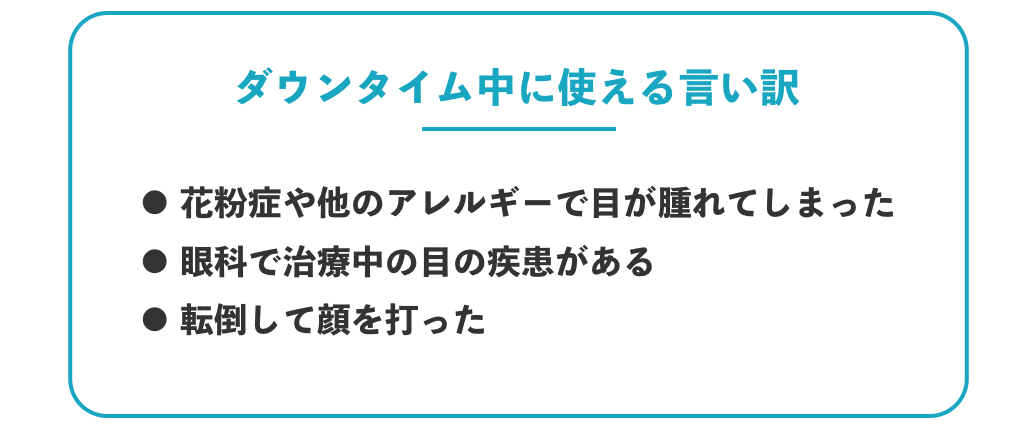 ダウンタイム中に使える言い訳

● 花粉症や他のアレルギーで目が腫れてしまった
● 眼科で治療中の目の疾患がある
● 転倒して顔を打った